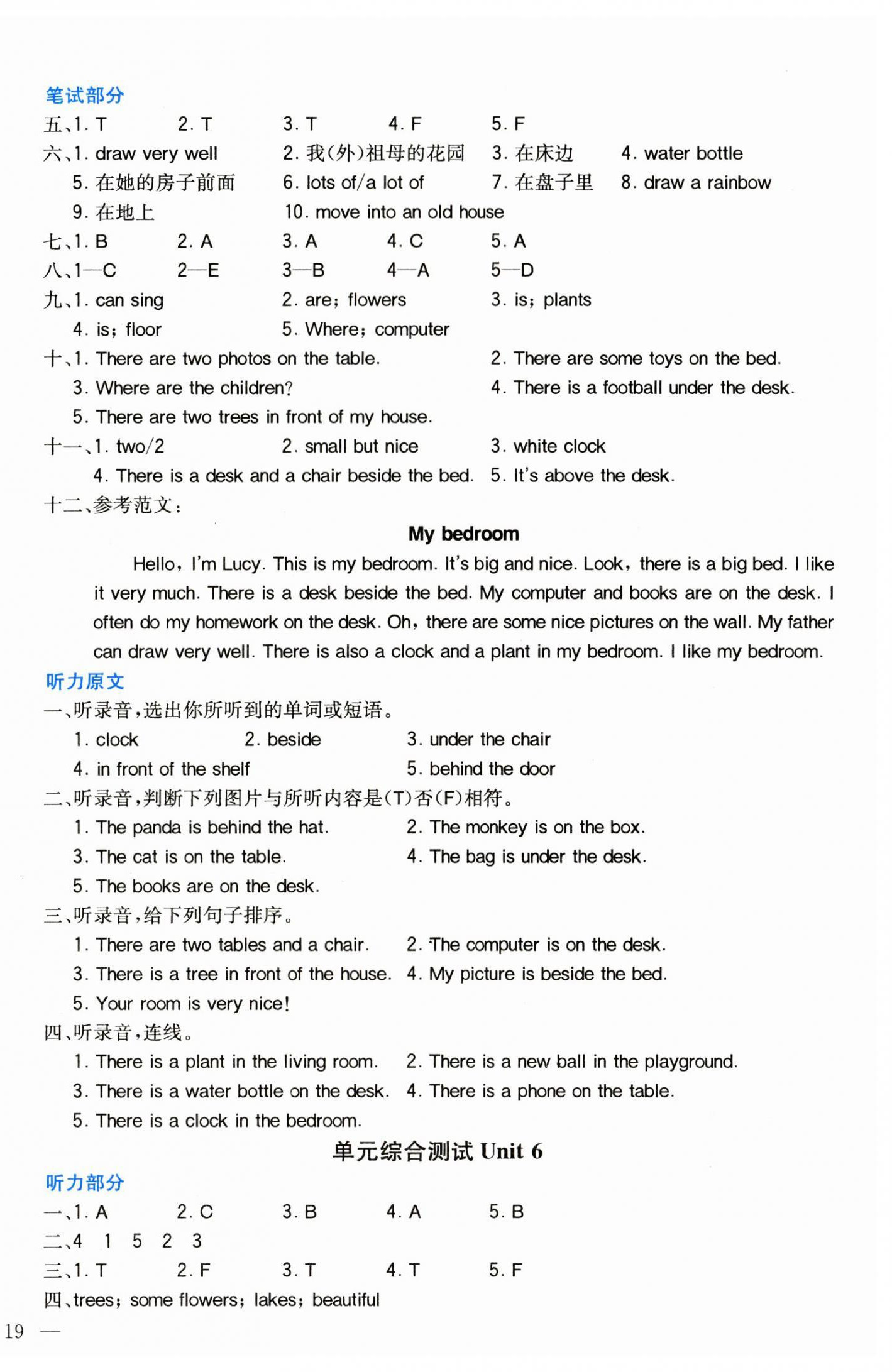 笔试部分

五、1. T　2. T　3. T　4. F　5. F

六、1. draw very well　2. 我(外)祖母的花园　3. 在床边　4. water bottle
5. 在她的房子前面　6. lots of/a lot of　7. 在盘子里　8. draw a rainbow
9. 在地上　10. move into an old house

七、1. B　2. A　3. A　4. C　5. A

八、1—C　2—E　3—B　4—A　5—D

九、1. can sing　2. are; flowers　3. is; plants
4. is; floor　5. Where; computer

十、1. There are two photos on the table.　2. There are some toys on the bed.
3. Where are the children?　4. There is a football under the desk.
5. There are two trees in front of my house.

十一、1. two/2　2. small but nice　3. white clock
4. There is a desk and a chair beside the bed.　5. It's above the desk.

十二、参考范文:

My bedroom

Hello, I'm Lucy. This is my bedroom. It's big and nice. Look, there is a big bed. I like it very much. There is a desk beside the bed. My computer and books are on the desk. I often do my homework on the desk. Oh, there are some nice pictures on the wall. My father can draw very well. There is also a clock and a plant in my bedroom. I like my bedroom.

听力原文

一、听录音,选出你所听到的单词或短语。
1. clock　2. beside　3. under the chair
4. in front of the shelf　5. behind the door

二、听录音,判断下列图片与所听内容是(T)否(F)相符。
1. The panda is behind the hat.　2. The monkey is on the box.
3. The cat is on the table.　4. The bag is under the desk.
5. The books are on the desk.

三、听录音,给下列句子排序。
1. There are two tables and a chair.　2. The computer is on the desk.
3. There is a tree in front of the house.　4. My picture is beside the bed.
5. Your room is very nice!

四、听录音,连线。
1. There is a plant in the living room.　2. There is a new ball in the playground.
3. There is a water bottle on the desk.　4. There is a phone on the table.
5. There is a clock in the bedroom.

单元综合测试 Unit 6

听力部分

一、1. A　2. C　3. B　4. A　5. B

二、4　1　5　2　3

三、1. T　2. F　3. T　4. T　5. F

四、trees; some flowers; lakes; beautiful

19 —